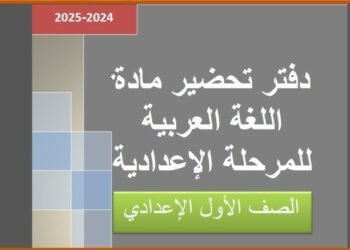 2025-2024

دفتر تحضير مادة
اللغة العربية
للمرحلة الإعدادية

الصف الأول الإعدادي